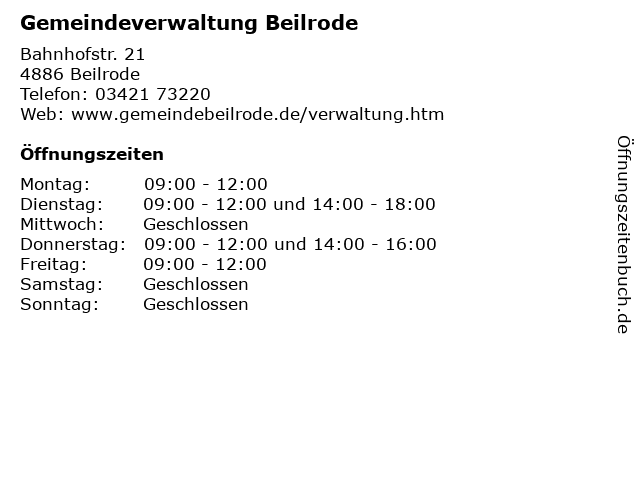 Gemeindeverwaltung Beilrode

Bahnhofstr. 21
4886 Beilrode
Telefon: 03421 73220
Web: www.gemeindebeilrode.de/verwaltung.htm

Öffnungszeiten

Montag: 09:00 - 12:00
Dienstag: 09:00 - 12:00 und 14:00 - 18:00
Mittwoch: Geschlossen
Donnerstag: 09:00 - 12:00 und 14:00 - 16:00
Freitag: 09:00 - 12:00
Samstag: Geschlossen
Sonntag: Geschlossen

Öffnungszeitenbuch.de